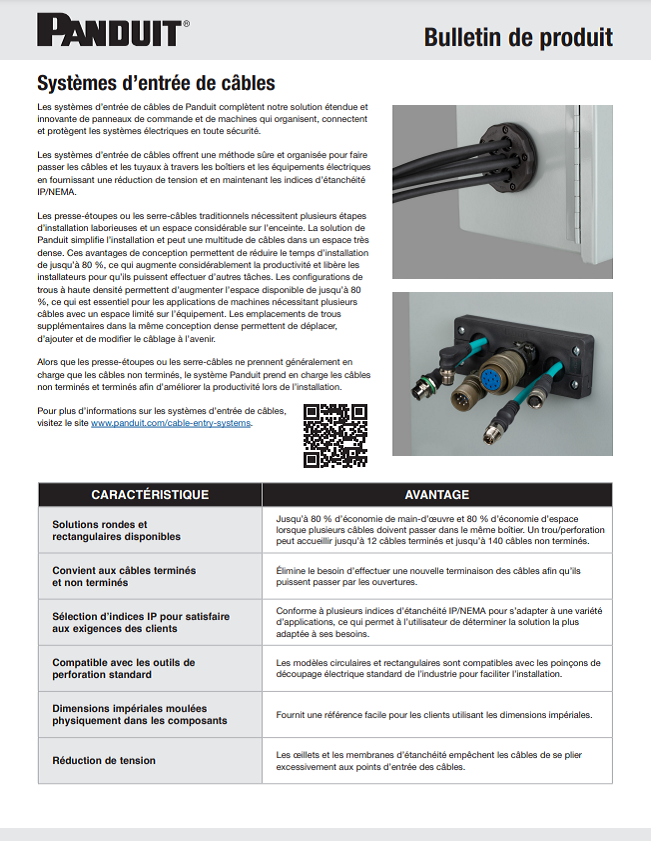 PANDUIT®

Bulletin de produit

Systèmes d'entrée de câbles

Les systèmes d'entrée de câbles de Panduit complètent notre solution étendue et innovante de panneaux de commande et de machines qui organisent, connectent et protègent les systèmes électriques en toute sécurité.

Les systèmes d'entrée de câbles offrent une méthode sûre et organisée pour faire passer les câbles et les tuyaux à travers les boîtiers et les équipements électriques en fournissant une réduction de tension et en maintenant les indices d'étanchéité IP/NEMA.

Les presse-étoupes ou les serre-câbles traditionnels nécessitent plusieurs étapes d'installation laborieuses et un espace considérable sur l'enceinte. La solution de Panduit simplifie l'installation et peut une multitude de câbles dans un espace très dense. Ces avantages de conception permettent de réduire le temps d'installation de jusqu'à 80 %, ce qui augmente considérablement la productivité et libère les installateurs pour qu'ils puissent effectuer d'autres tâches. Les configurations de trous à haute densité permettent d'augmenter l'espace disponible de jusqu'à 80 %, ce qui est essentiel pour les applications de machines nécessitant plusieurs câbles avec un espace limité sur l'équipement. Les emplacements de trous supplémentaires dans la même conception dense permettent de déplacer, d'ajouter et de modifier le câblage à l'avenir.

Alors que les presse-étoupes ou les serre-câbles ne prennent généralement en charge que les câbles non terminés, le système Panduit prend en charge les câbles non terminés et terminés afin d'améliorer la productivité lors de l'installation.

Pour plus d'informations sur les systèmes d'entrée de câbles, visitez le site www.panduit.com/cable-entry-systems.

| CARACTÉRISTIQUE | AVANTAGE |
|---|---|
| Solutions rondes et rectangulaires disponibles | Jusqu'à 80 % d'économie de main-d'œuvre et 80 % d'économie d'espace lorsque plusieurs câbles doivent passer dans le même boîtier. Un trou/perforation peut accueillir jusqu'à 12 câbles terminés et jusqu'à 140 câbles non terminés. |
| Convient aux câbles terminés et non terminés | Élimine le besoin d'effectuer une nouvelle terminaison des câbles afin qu'ils puissent passer par les ouvertures. |
| Sélection d'indices IP pour satisfaire aux exigences des clients | Conforme à plusieurs indices d'étanchéité IP/NEMA pour s'adapter à une variété d'applications, ce qui permet à l'utilisateur de déterminer la solution la plus adaptée à ses besoins. |
| Compatible avec les outils de perforation standard | Les modèles circulaires et rectangulaires sont compatibles avec les poinçons de découpage électrique standard de l'industrie pour faciliter l'installation. |
| Dimensions impériales moulées physiquement dans les composants | Fournit une référence facile pour les clients utilisant les dimensions impériales. |
| Réduction de tension | Les œillets et les membranes d'étanchéité empêchent les câbles de se plier excessivement aux points d'entrée des câbles. |